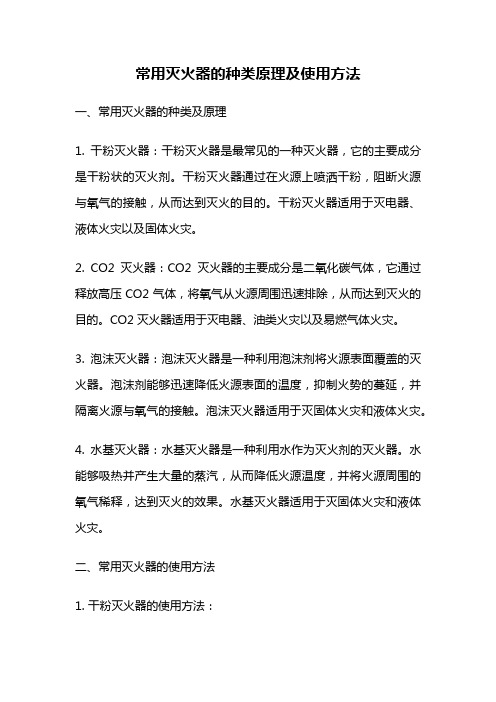 常用灭火器的种类原理及使用方法

一、常用灭火器的种类及原理

1. 干粉灭火器：干粉灭火器是最常见的一种灭火器，它的主要成分是干粉状的灭火剂。干粉灭火器通过在火源上喷洒干粉，阻断火源与氧气的接触，从而达到灭火的目的。干粉灭火器适用于灭电器、液体火灾以及固体火灾。

2. CO2 灭火器：CO2 灭火器的主要成分是二氧化碳气体，它通过释放高压 CO2 气体，将氧气从火源周围迅速排除，从而达到灭火的目的。CO2 灭火器适用于灭电器、油类火灾以及易燃气体火灾。

3. 泡沫灭火器：泡沫灭火器是一种利用泡沫剂将火源表面覆盖的灭火器。泡沫剂能够迅速降低火源表面的温度，抑制火势的蔓延，并隔离火源与氧气的接触。泡沫灭火器适用于灭固体火灾和液体火灾。

4. 水基灭火器：水基灭火器是一种利用水作为灭火剂的灭火器。水能够吸热并产生大量的蒸汽，从而降低火源温度，并将火源周围的氧气稀释，达到灭火的效果。水基灭火器适用于灭固体火灾和液体火灾。

二、常用灭火器的使用方法

1. 干粉灭火器的使用方法：